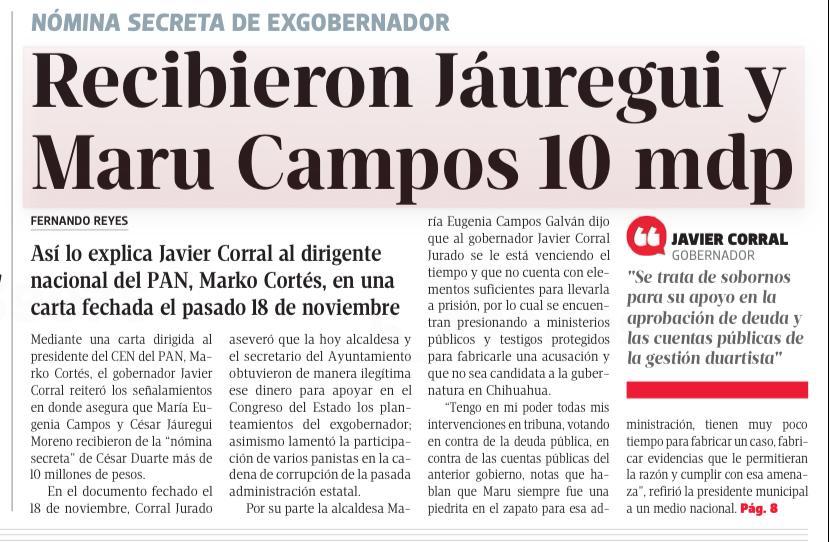 NÓMINA SECRETA DE EXGOBERNADOR

Recibieron Jáuregui y Maru Campos 10 mdp

FERNANDO REYES

Así lo explica Javier Corral al dirigente nacional del PAN, Marko Cortés, en una carta fechada el pasado 18 de noviembre

Mediante una carta dirigida al presidente del CEN del PAN, Marko Cortés, el gobernador Javier Corral reiteró los señalamientos en donde asegura que María Eugenia Campos y César Jáuregui Moreno recibieron de la "nómina secreta" de César Duarte más de 10 millones de pesos.

En el documento fechado el 18 de noviembre, Corral Jurado aseveró que la hoy alcaldesa y el secretario del Ayuntamiento obtuvieron de manera ilegítima ese dinero para apoyar en el Congreso del Estado los planteamientos del exgobernador; asimismo lamentó la participación de varios panistas en la cadena de corrupción de la pasada administración estatal.

Por su parte la alcaldesa María Eugenia Campos Galván dijo que al gobernador Javier Corral Jurado se le está venciendo el tiempo y que no cuenta con elementos suficientes para llevarla a prisión, por lo cual se encuentran presionando a ministerios públicos y testigos protegidos para fabricarle una acusación y que no sea candidata a la gubernatura en Chihuahua.

"Tengo en mi poder todas mis intervenciones en tribuna, votando en contra de la deuda pública, en contra de las cuentas públicas del anterior gobierno, notas que hablan que Maru siempre fue una piedrita en el zapato para esa administración, tienen muy poco tiempo para fabricar un caso, fabricar evidencias que le permitieran la razón y cumplir con esa amenaza", refirió la presidente municipal a un medio nacional. Pág. 8

JAVIER CORRAL
GOBERNADOR

"Se trata de sobornos para su apoyo en la aprobación de deuda y las cuentas públicas de la gestión duartista"